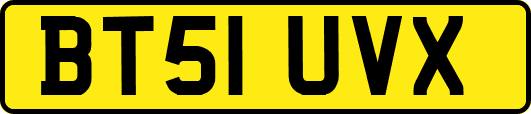 BT51 UVX